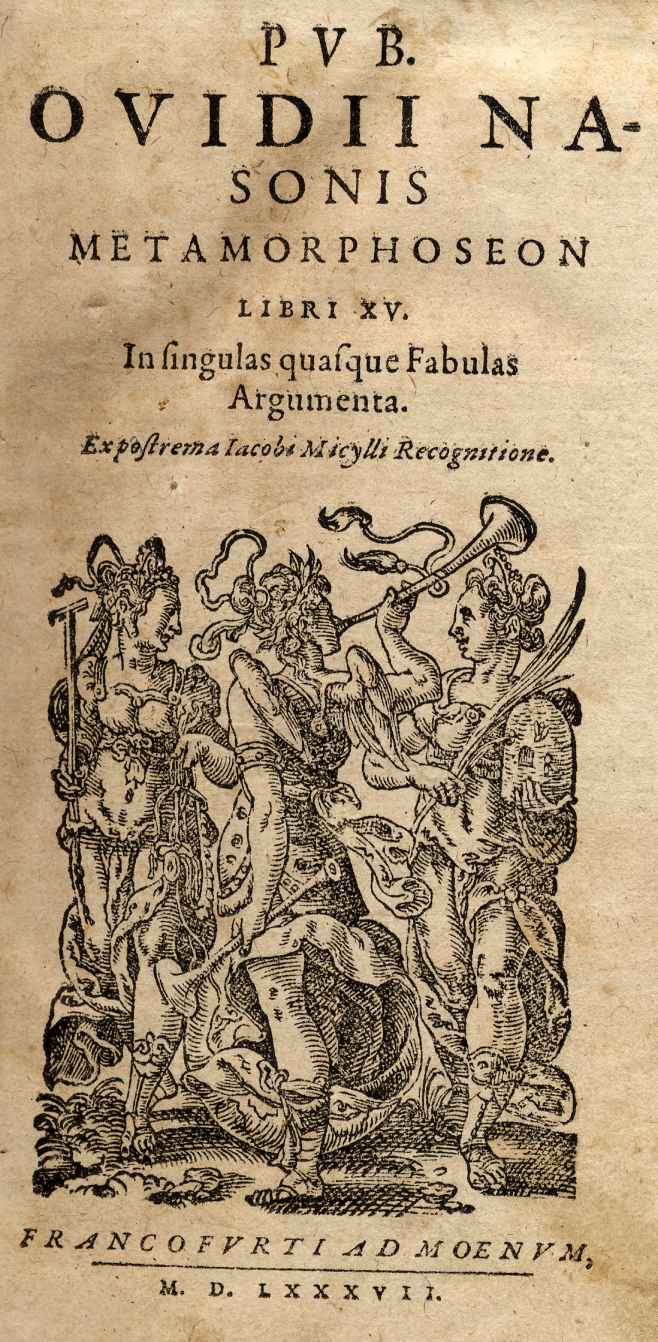 PVB.
OVIDII NASONIS
METAMORPHOSEON
LIBRI XV.
In ſingulas quaſque Fabulas Argumenta.
Ex poſtrema Iacobi Micylli Recognitione.

FRANCOFVRTI AD MOENVM,
M. D. LXXXVII.